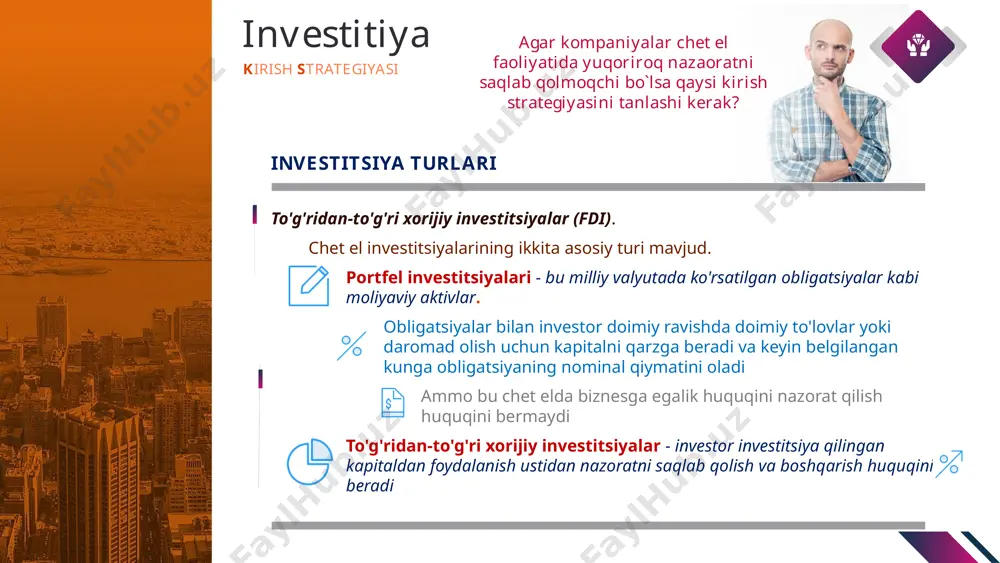 Investitiya
KIRISH STRATEGIYASI

Agar kompaniyalar chet el faoliyatida yuqoriroq nazoratni saqlab qolmoqchi bo`lsa qaysi kirish strategiyasini tanlashi kerak?

INVESTITSIYA TURLARI

To'g'ridan-to'g'ri xorijiy investitsiyalar (FDI).

Chet el investitsiyalarining ikkita asosiy turi mavjud.

Portfel investitsiyalari - bu milliy valyutada ko'rsatilgan obligatsiyalar kabi moliyaviy aktivlar.

Obligatsiyalar bilan investor doimiy ravishda doimiy to'lovlar yoki daromad olish uchun kapitalni qarzga beradi va keyin belgilangan kunga obligatsiyaning nominal qiymatini oladi

Ammo bu chet elda biznesga egalik huquqini nazorat qilish huquqini bermaydi

To'g'ridan-to'g'ri xorijiy investitsiyalar - investor investitsiya qilingan kapitaldan foydalanish ustidan nazoratni saqlab qolish va boshqarish huquqini beradi

FaylHub.uz